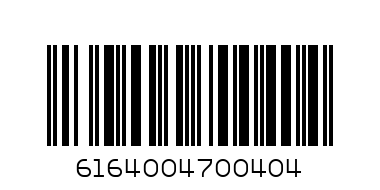 6164004700404